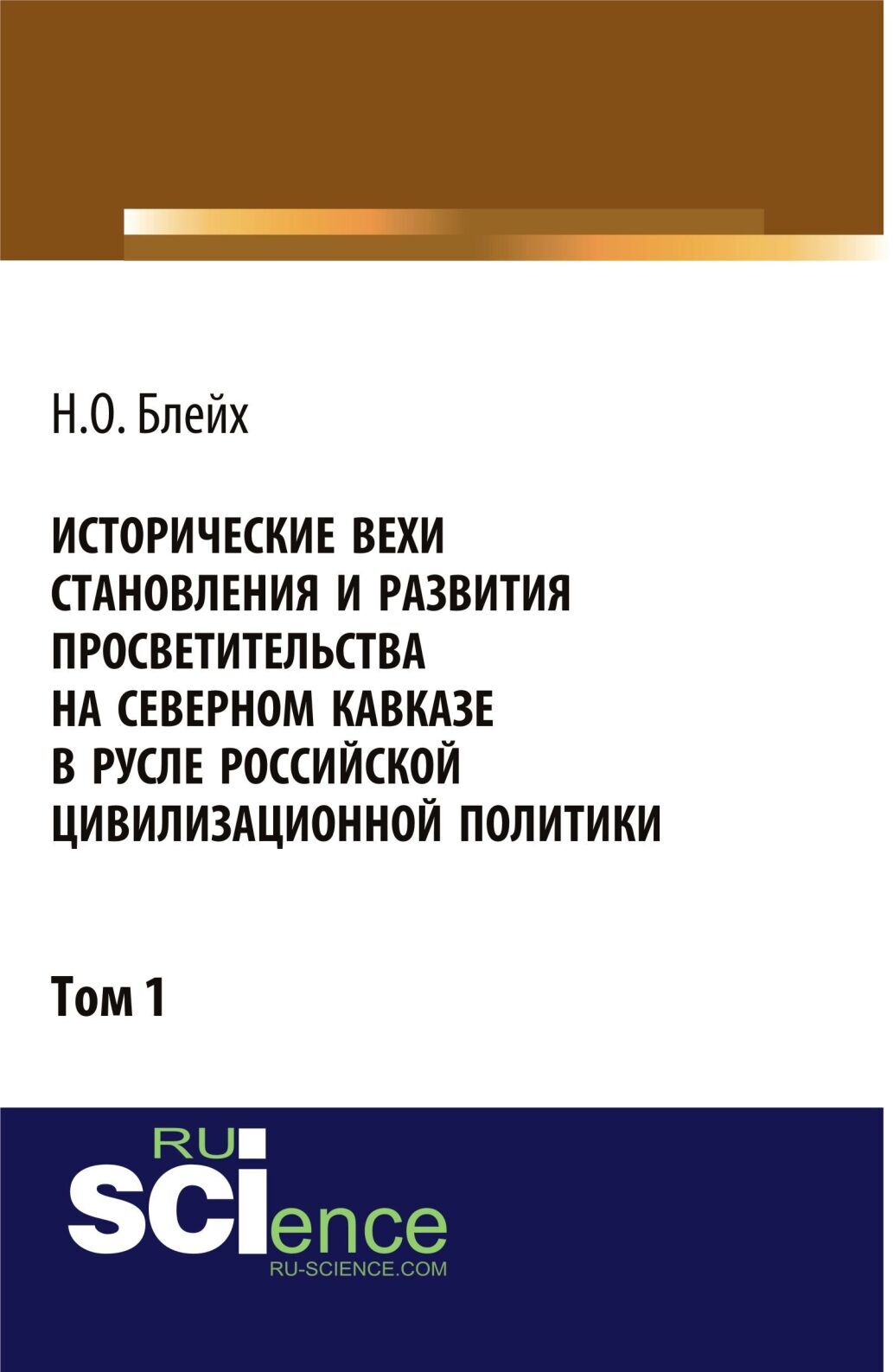 Н.О. Блейх

ИСТОРИЧЕСКИЕ ВЕХИ СТАНОВЛЕНИЯ И РАЗВИТИЯ ПРОСВЕТИТЕЛЬСТВА НА СЕВЕРНОМ КАВКАЗЕ В РУСЛЕ РОССИЙСКОЙ ЦИВИЛИЗАЦИОННОЙ ПОЛИТИКИ

Том 1

RU
SCIence
RU-SCIENCE.COM